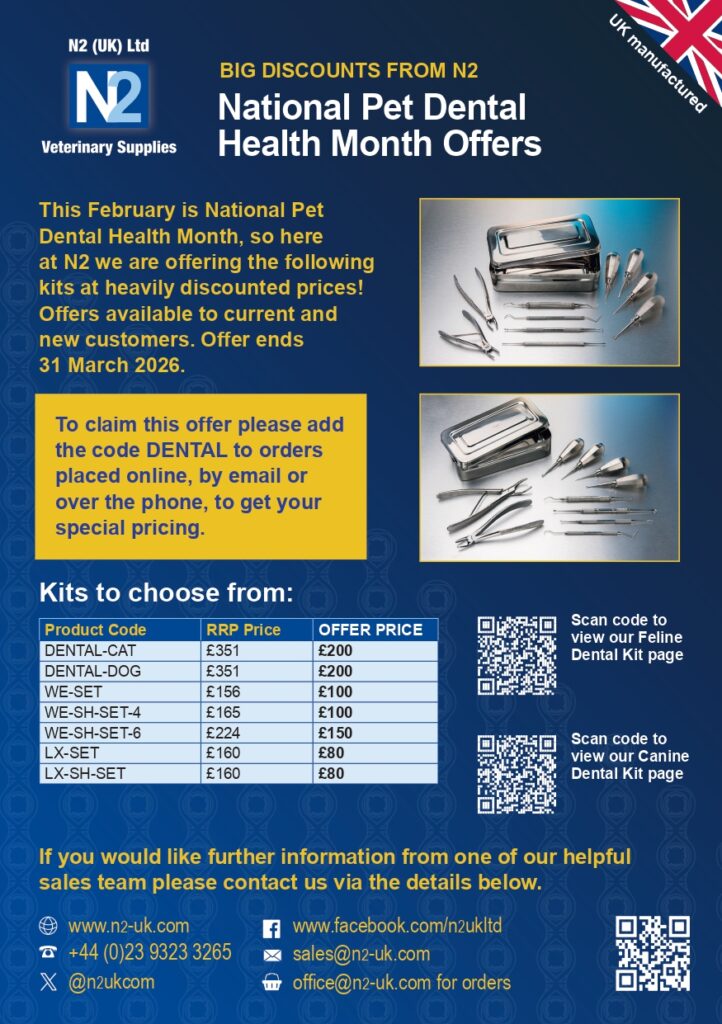 N2 (UK) Ltd

N2

Veterinary Supplies

UK manufactured

BIG DISCOUNTS FROM N2

National Pet Dental Health Month Offers

This February is National Pet Dental Health Month, so here at N2 we are offering the following kits at heavily discounted prices! Offers available to current and new customers. Offer ends 31 March 2026.

To claim this offer please add the code DENTAL to orders placed online, by email or over the phone, to get your special pricing.

Kits to choose from:

| Product Code | RRP Price | OFFER PRICE |
|---|---|---|
| DENTAL-CAT | £351 | £200 |
| DENTAL-DOG | £351 | £200 |
| WE-SET | £156 | £100 |
| WE-SH-SET-4 | £165 | £100 |
| WE-SH-SET-6 | £224 | £150 |
| LX-SET | £160 | £80 |
| LX-SH-SET | £160 | £80 |

Scan code to view our Feline Dental Kit page

Scan code to view our Canine Dental Kit page

If you would like further information from one of our helpful sales team please contact us via the details below.

www.n2-uk.com
+44 (0)23 9323 3265
@n2ukcom

www.facebook.com/n2ukltd
sales@n2-uk.com
office@n2-uk.com for orders